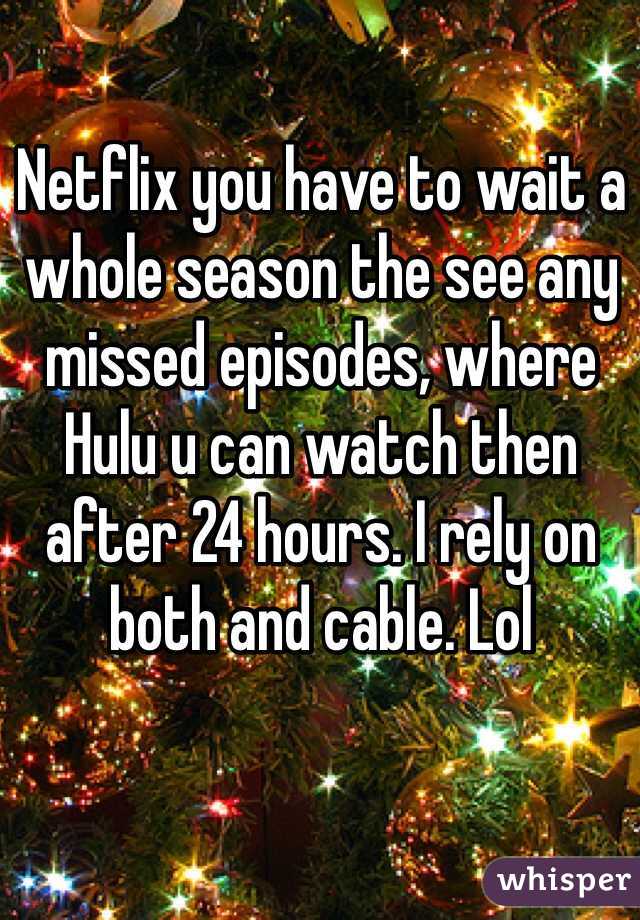 Netflix you have to wait a whole season the see any missed episodes, where Hulu u can watch then after 24 hours. I rely on both and cable. Lol

whisper